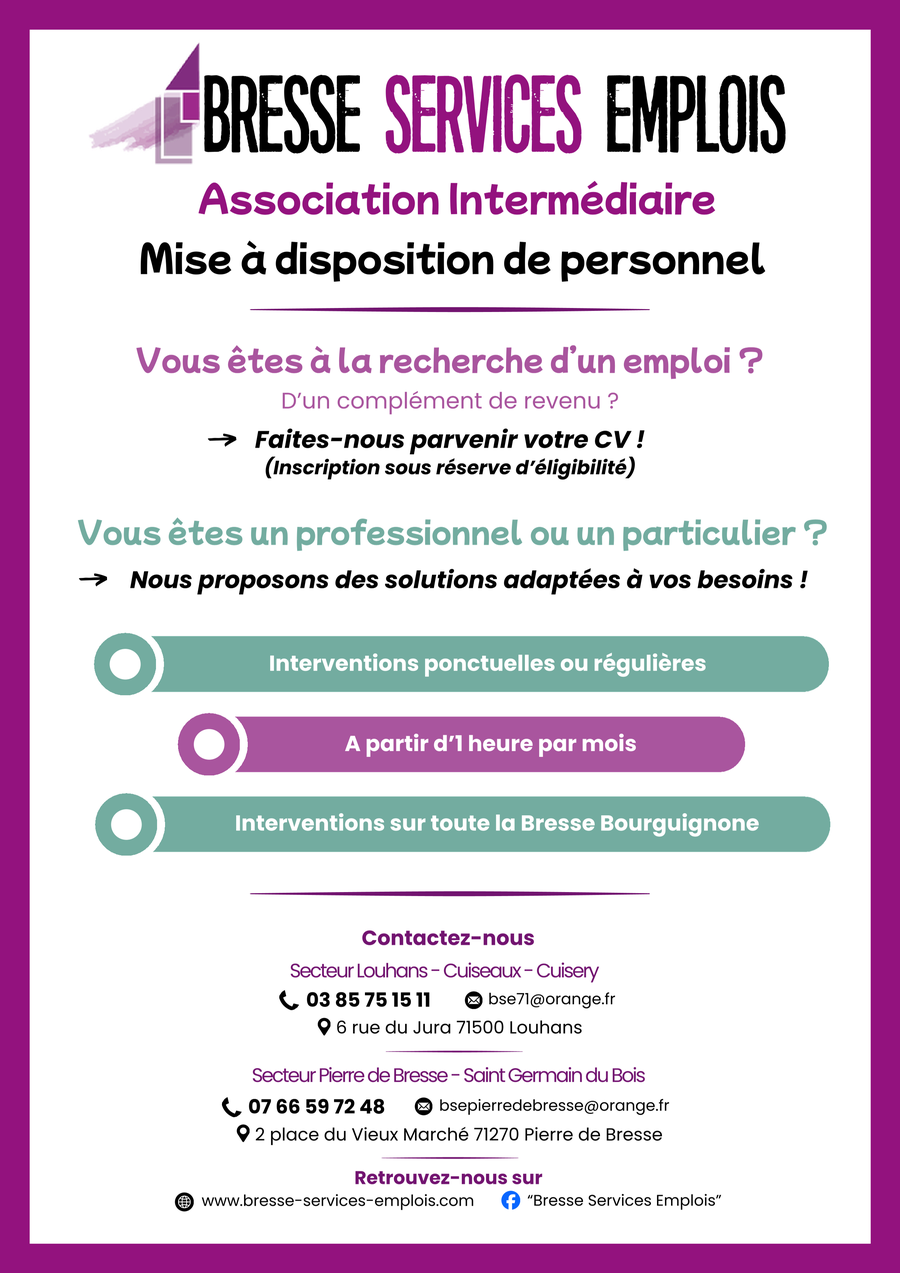 BRESSE SERVICES EMPLOIS

Association Intermédiaire

Mise à disposition de personnel

Vous êtes à la recherche d'un emploi ?

D'un complément de revenu ?

→ Faites-nous parvenir votre CV !
(Inscription sous réserve d'éligibilité)

Vous êtes un professionnel ou un particulier ?

→ Nous proposons des solutions adaptées à vos besoins !

Interventions ponctuelles ou régulières

A partir d'1 heure par mois

Interventions sur toute la Bresse Bourguignone

Contactez-nous

Secteur Louhans - Cuiseaux - Cuisery

03 85 75 15 11 bse71@orange.fr

6 rue du Jura 71500 Louhans

Secteur Pierre de Bresse - Saint Germain du Bois

07 66 59 72 48 bsepierredebresse@orange.fr

2 place du Vieux Marché 71270 Pierre de Bresse

Retrouvez-nous sur

www.bresse-services-emplois.com "Bresse Services Emplois"